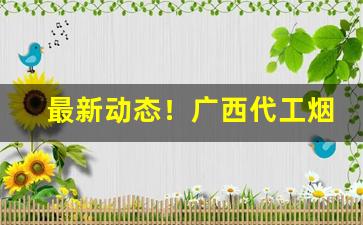 最新动态！广西代工烟